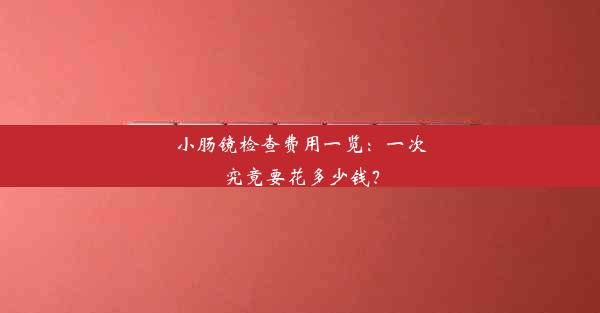 小肠镜检查费用一览：一次究竟要花多少钱？